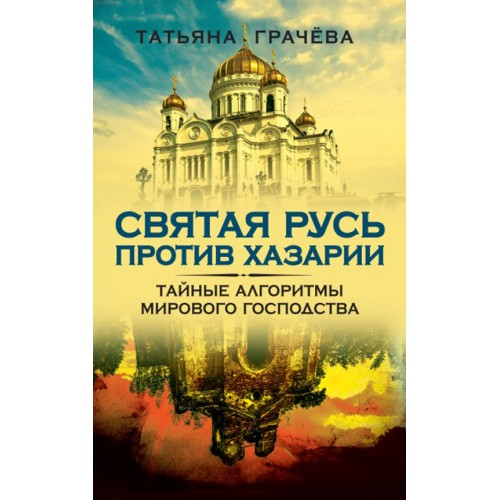 ТАТЬЯНА ГРАЧЁВА

СВЯТАЯ РУСЬ ПРОТИВ ХАЗАРИИ

ТАЙНЫЕ АЛГОРИТМЫ МИРОВОГО ГОСПОДСТВА